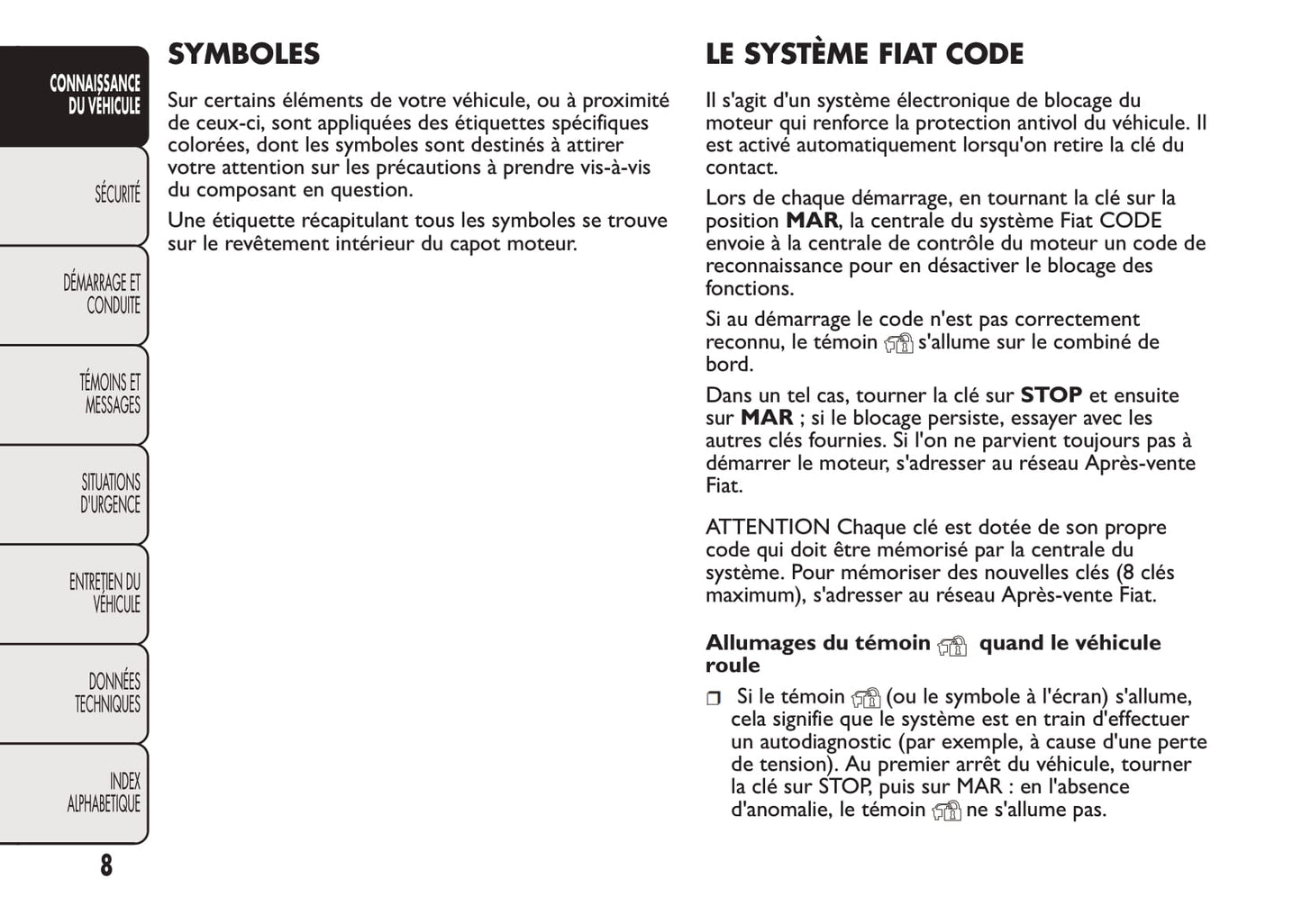 CONNAISSANCE DU VÉHICULE

SÉCURITÉ

DÉMARRAGE ET CONDUITE

TÉMOINS ET MESSAGES

SITUATIONS D'URGENCE

ENTRETIEN DU VÉHICULE

DONNÉES TECHNIQUES

INDEX ALPHABETIQUE

8

SYMBOLES

Sur certains éléments de votre véhicule, ou à proximité de ceux-ci, sont appliquées des étiquettes spécifiques colorées, dont les symboles sont destinés à attirer votre attention sur les précautions à prendre vis-à-vis du composant en question.

Une étiquette récapitulant tous les symboles se trouve sur le revêtement intérieur du capot moteur.

LE SYSTÈME FIAT CODE

Il s'agit d'un système électronique de blocage du moteur qui renforce la protection antivol du véhicule. Il est activé automatiquement lorsqu'on retire la clé du contact.

Lors de chaque démarrage, en tournant la clé sur la position MAR, la centrale du système Fiat CODE envoie à la centrale de contrôle du moteur un code de reconnaissance pour en désactiver le blocage des fonctions.

Si au démarrage le code n'est pas correctement reconnu, le témoin s'allume sur le combiné de bord.

Dans un tel cas, tourner la clé sur STOP et ensuite sur MAR ; si le blocage persiste, essayer avec les autres clés fournies. Si l'on ne parvient toujours pas à démarrer le moteur, s'adresser au réseau Après-vente Fiat.

ATTENTION Chaque clé est dotée de son propre code qui doit être mémorisé par la centrale du système. Pour mémoriser des nouvelles clés (8 clés maximum), s'adresser au réseau Après-vente Fiat.

Allumages du témoin quand le véhicule roule

❒ Si le témoin (ou le symbole à l'écran) s'allume, cela signifie que le système est en train d'effectuer un autodiagnostic (par exemple, à cause d'une perte de tension). Au premier arrêt du véhicule, tourner la clé sur STOP, puis sur MAR : en l'absence d'anomalie, le témoin ne s'allume pas.